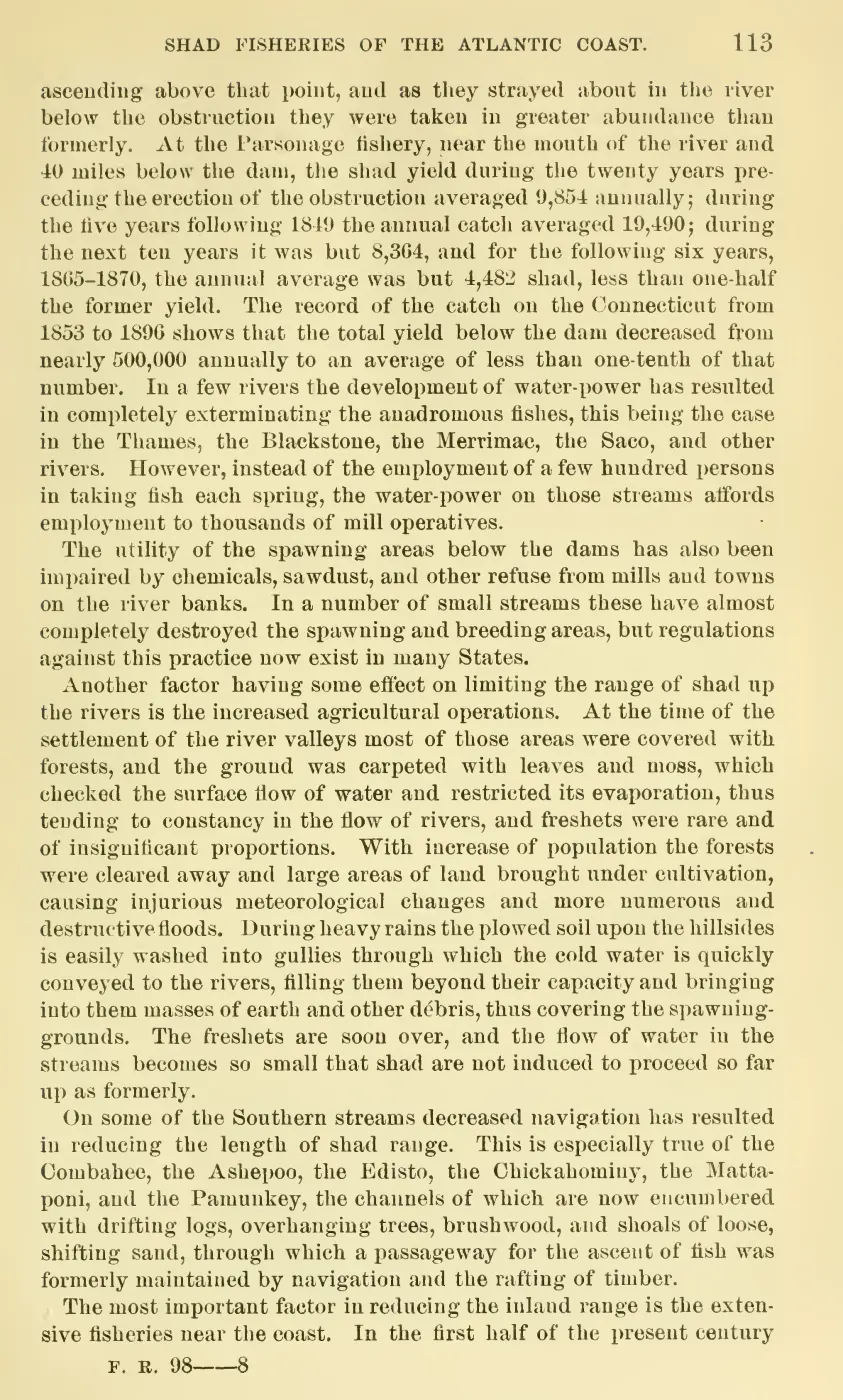 SHAD FISHERIES OF THE ATLANTIC COAST. 113

ascending above that point, and as they strayed about in the river below the obstruction they were taken in greater abundance than formerly. At the Parsonage fishery, near the mouth of the river and 40 miles below the dam, the shad yield during the twenty years preceding the erection of the obstruction averaged 9,854 annually; during the five years following 1849 the annual catch averaged 19,490; during the next ten years it was but 8,364, and for the following six years, 1865–1870, the annual average was but 4,482 shad, less than one-half the former yield. The record of the catch on the Connecticut from 1853 to 1896 shows that the total yield below the dam decreased from nearly 500,000 annually to an average of less than one-tenth of that number. In a few rivers the development of water-power has resulted in completely exterminating the anadromous fishes, this being the case in the Thames, the Blackstone, the Merrimac, the Saco, and other rivers. However, instead of the employment of a few hundred persons in taking fish each spring, the water-power on those streams affords employment to thousands of mill operatives.

The utility of the spawning areas below the dams has also been impaired by chemicals, sawdust, and other refuse from mills and towns on the river banks. In a number of small streams these have almost completely destroyed the spawning and breeding areas, but regulations against this practice now exist in many States.

Another factor having some effect on limiting the range of shad up the rivers is the increased agricultural operations. At the time of the settlement of the river valleys most of those areas were covered with forests, and the ground was carpeted with leaves and moss, which checked the surface flow of water and restricted its evaporation, thus tending to constancy in the flow of rivers, and freshets were rare and of insignificant proportions. With increase of population the forests were cleared away and large areas of land brought under cultivation, causing injurious meteorological changes and more numerous and destructive floods. During heavy rains the plowed soil upon the hillsides is easily washed into gullies through which the cold water is quickly conveyed to the rivers, filling them beyond their capacity and bringing into them masses of earth and other débris, thus covering the spawning-grounds. The freshets are soon over, and the flow of water in the streams becomes so small that shad are not induced to proceed so far up as formerly.

On some of the Southern streams decreased navigation has resulted in reducing the length of shad range. This is especially true of the Combahee, the Ashepoo, the Edisto, the Chickahominy, the Mattaponi, and the Pamunkey, the channels of which are now encumbered with drifting logs, overhanging trees, brushwood, and shoals of loose, shifting sand, through which a passageway for the ascent of fish was formerly maintained by navigation and the rafting of timber.

The most important factor in reducing the inland range is the extensive fisheries near the coast. In the first half of the present century

F. R. 98——8